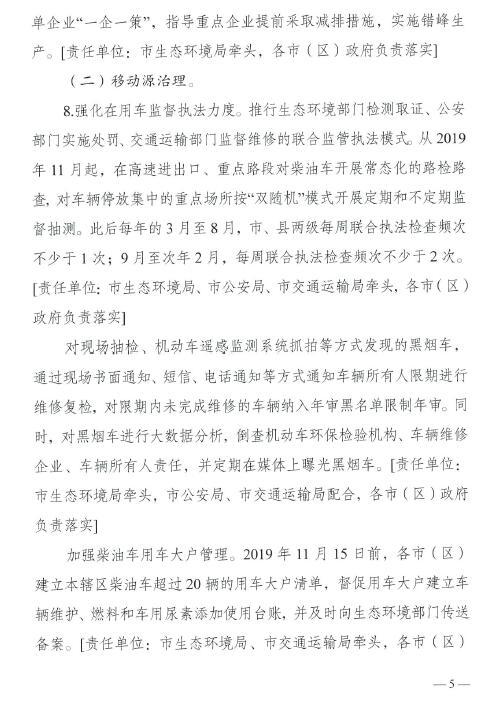 单企业“一企一策”，指导重点企业提前采取减排措施，实施错峰生产。[责任单位：市生态环境局牵头，各市（区）政府负责落实]

（二）移动源治理。

8.强化在用车监督执法力度。推行生态环境部门检测取证、公安部门实施处罚、交通运输部门监督维修的联合监管执法模式。从2019年11月起，在高速进出口、重点路段对柴油车开展常态化的路检路查，对车辆停放集中的重点场所按“双随机”模式开展定期和不定期监督抽测。此后每年的3月至8月，市、县两级每周联合执法检查频次不少于1次；9月至次年2月，每周联合执法检查频次不少于2次。[责任单位：市生态环境局、市公安局、市交通运输局牵头，各市（区）政府负责落实]

对现场抽检、机动车遥感监测系统抓拍等方式发现的黑烟车，通过现场书面通知、短信、电话通知等方式通知车辆所有人限期进行维修复检，对限期内未完成维修的车辆纳入年审黑名单限制年审。同时，对黑烟车进行大数据分析，倒查机动车环保检验机构、车辆维修企业、车辆所有人责任，并定期在媒体上曝光黑烟车。[责任单位：市生态环境局牵头，市公安局、市交通运输局配合，各市（区）政府负责落实]

加强柴油车用车大户管理。2019年11月15日前，各市（区）建立本辖区柴油车超过20辆的用车大户清单，督促用车大户建立车辆维护、燃料和车用尿素添加使用台账，并及时向生态环境部门传送备案。[责任单位：市生态环境局、市交通运输局牵头，各市（区）

—5—